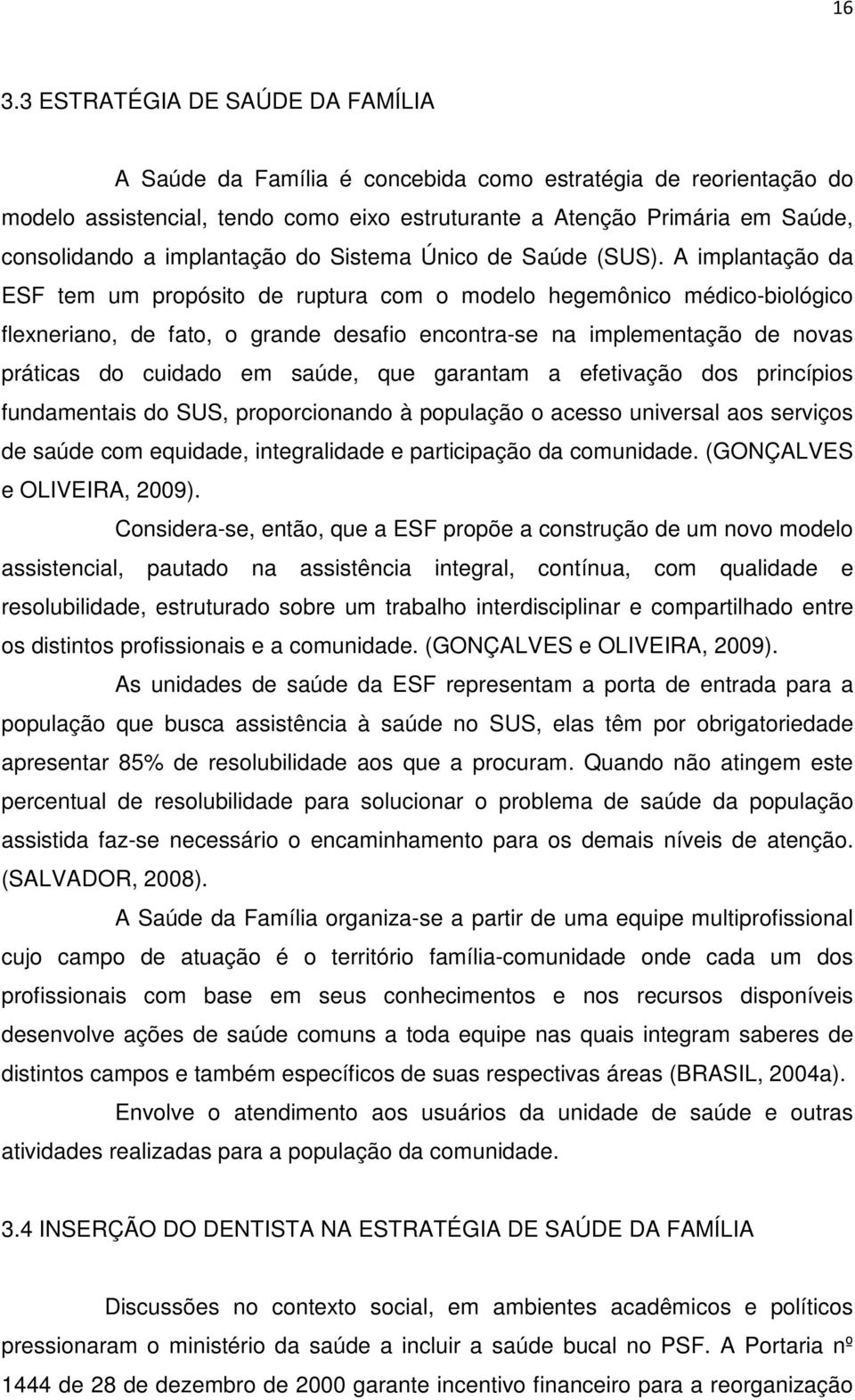 16

3.3 ESTRATÉGIA DE SAÚDE DA FAMÍLIA

A Saúde da Família é concebida como estratégia de reorientação do modelo assistencial, tendo como eixo estruturante a Atenção Primária em Saúde, consolidando a implantação do Sistema Único de Saúde (SUS). A implantação da ESF tem um propósito de ruptura com o modelo hegemônico médico-biológico flexneriano, de fato, o grande desafio encontra-se na implementação de novas práticas do cuidado em saúde, que garantam a efetivação dos princípios fundamentais do SUS, proporcionando à população o acesso universal aos serviços de saúde com equidade, integralidade e participação da comunidade. (GONÇALVES e OLIVEIRA, 2009).

Considera-se, então, que a ESF propõe a construção de um novo modelo assistencial, pautado na assistência integral, contínua, com qualidade e resolubilidade, estruturado sobre um trabalho interdisciplinar e compartilhado entre os distintos profissionais e a comunidade. (GONÇALVES e OLIVEIRA, 2009).

As unidades de saúde da ESF representam a porta de entrada para a população que busca assistência à saúde no SUS, elas têm por obrigatoriedade apresentar 85% de resolubilidade aos que a procuram. Quando não atingem este percentual de resolubilidade para solucionar o problema de saúde da população assistida faz-se necessário o encaminhamento para os demais níveis de atenção. (SALVADOR, 2008).

A Saúde da Família organiza-se a partir de uma equipe multiprofissional cujo campo de atuação é o território família-comunidade onde cada um dos profissionais com base em seus conhecimentos e nos recursos disponíveis desenvolve ações de saúde comuns a toda equipe nas quais integram saberes de distintos campos e também específicos de suas respectivas áreas (BRASIL, 2004a).

Envolve o atendimento aos usuários da unidade de saúde e outras atividades realizadas para a população da comunidade.

3.4 INSERÇÃO DO DENTISTA NA ESTRATÉGIA DE SAÚDE DA FAMÍLIA

Discussões no contexto social, em ambientes acadêmicos e políticos pressionaram o ministério da saúde a incluir a saúde bucal no PSF. A Portaria nº 1444 de 28 de dezembro de 2000 garante incentivo financeiro para a reorganização